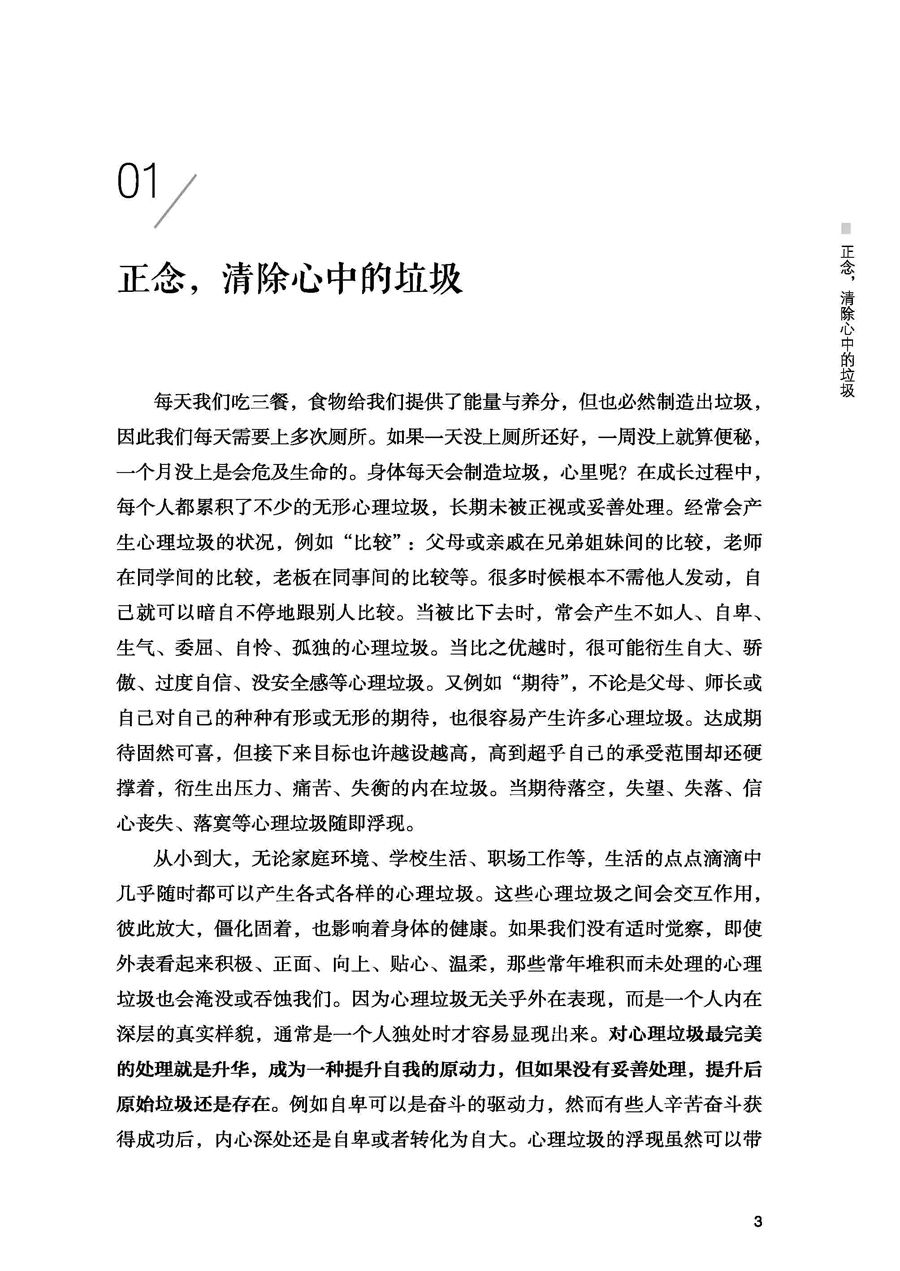 01

正念，清除心中的垃圾

正念，清除心中的垃圾

每天我们吃三餐，食物给我们提供了能量与养分，但也必然制造出垃圾，因此我们每天需要上多次厕所。如果一天没上厕所还好，一周没上就算便秘，一个月没上是会危及生命的。身体每天会制造垃圾，心里呢？在成长过程中，每个人都累积了不少的无形心理垃圾，长期未被正视或妥善处理。经常会产生心理垃圾的状况，例如“比较”：父母或亲戚在兄弟姐妹间的比较，老师在同学间的比较，老板在同事间的比较等。很多时候根本不需他人发动，自己就可以暗自不停地跟别人比较。当被比下去时，常会产生不如人、自卑、生气、委屈、自怜、孤独的心理垃圾。当比之优越时，很可能衍生自大、骄傲、过度自信、没安全感等心理垃圾。又例如“期待”，不论是父母、师长或自己对自己的种种有形或无形的期待，也很容易产生许多心理垃圾。达成期待固然可喜，但接下来目标也许越设越高，高到超乎自己的承受范围却还硬撑着，衍生出压力、痛苦、失衡的内在垃圾。当期待落空，失望、失落、信心丧失、落寞等心理垃圾随即浮现。

从小到大，无论家庭环境、学校生活、职场工作等，生活的点点滴滴中几乎随时都可以产生各式各样的心理垃圾。这些心理垃圾之间会交互作用，彼此放大，僵化固着，也影响着身体的健康。如果我们没有适时觉察，即使外表看起来积极、正面、向上、贴心、温柔，那些常年堆积而未处理的心理垃圾也会淹没或吞蚀我们。因为心理垃圾无关乎外在表现，而是一个人内在深层的真实样貌，通常是一个人独处时才容易显现出来。对心理垃圾最完美的处理就是升华，成为一种提升自我的原动力，但如果没有妥善处理，提升后原始垃圾还是存在。例如自卑可以是奋斗的驱动力，然而有些人辛苦奋斗获得成功后，内心深处还是自卑或者转化为自大。心理垃圾的浮现虽然可以带

3